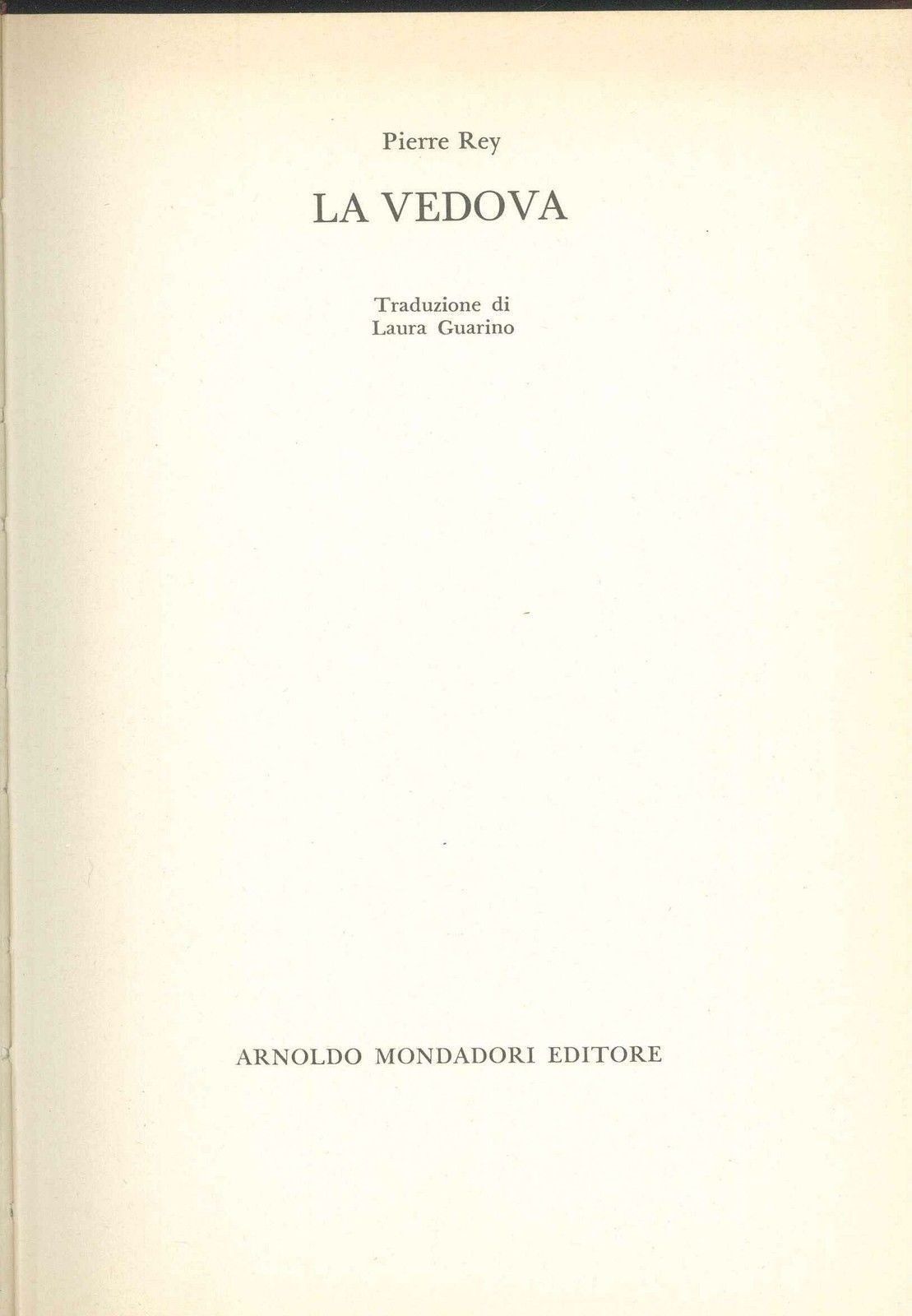 Pierre Rey

LA VEDOVA

Traduzione di
Laura Guarino

ARNOLDO MONDADORI EDITORE